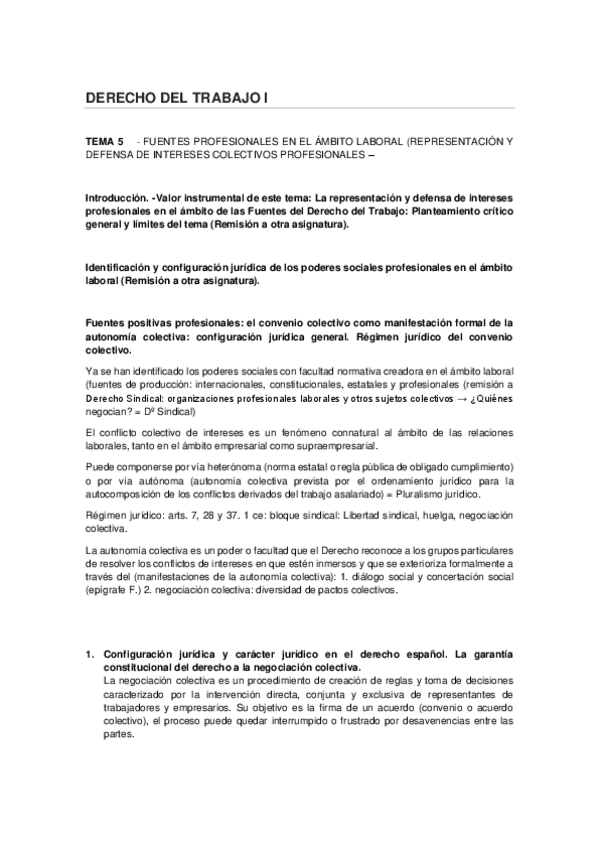 DERECHO DEL TRABAJO I

TEMA 5 - FUENTES PROFESIONALES EN EL ÁMBITO LABORAL (REPRESENTACIÓN Y DEFENSA DE INTERESES COLECTIVOS PROFESIONALES –

Introducción. -Valor instrumental de este tema: La representación y defensa de intereses profesionales en el ámbito de las Fuentes del Derecho del Trabajo: Planteamiento crítico general y límites del tema (Remisión a otra asignatura).

Identificación y configuración jurídica de los poderes sociales profesionales en el ámbito laboral (Remisión a otra asignatura).

Fuentes positivas profesionales: el convenio colectivo como manifestación formal de la autonomía colectiva: configuración jurídica general. Régimen jurídico del convenio colectivo.

Ya se han identificado los poderes sociales con facultad normativa creadora en el ámbito laboral (fuentes de producción: internacionales, constitucionales, estatales y profesionales (remisión a Derecho Sindical: organizaciones profesionales laborales y otros sujetos colectivos → ¿Quiénes negocian? = Dº Sindical)

El conflicto colectivo de intereses es un fenómeno connatural al ámbito de las relaciones laborales, tanto en el ámbito empresarial como supraempresarial.

Puede componerse por vía heterónoma (norma estatal o regla pública de obligado cumplimiento) o por vía autónoma (autonomía colectiva prevista por el ordenamiento jurídico para la autocomposición de los conflictos derivados del trabajo asalariado) = Pluralismo jurídico.

Régimen jurídico: arts. 7, 28 y 37. 1 ce: bloque sindical: Libertad sindical, huelga, negociación colectiva.

La autonomía colectiva es un poder o facultad que el Derecho reconoce a los grupos particulares de resolver los conflictos de intereses en que estén inmersos y que se exterioriza formalmente a través del (manifestaciones de la autonomía colectiva): 1. diálogo social y concertación social (epígrafe F.) 2. negociación colectiva: diversidad de pactos colectivos.

1. Configuración jurídica y carácter jurídico en el derecho español. La garantía constitucional del derecho a la negociación colectiva.
La negociación colectiva es un procedimiento de creación de reglas y toma de decisiones caracterizado por la intervención directa, conjunta y exclusiva de representantes de trabajadores y empresarios. Su objetivo es la firma de un acuerdo (convenio o acuerdo colectivo), el proceso puede quedar interrumpido o frustrado por desavenencias entre las partes.